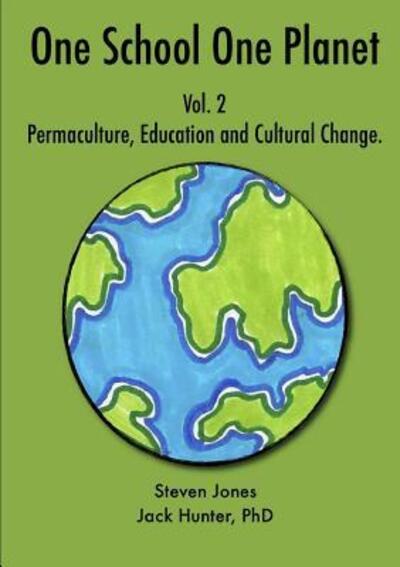 One School One Planet

Vol. 2
Permaculture, Education and Cultural Change.

Steven Jones
Jack Hunter, PhD